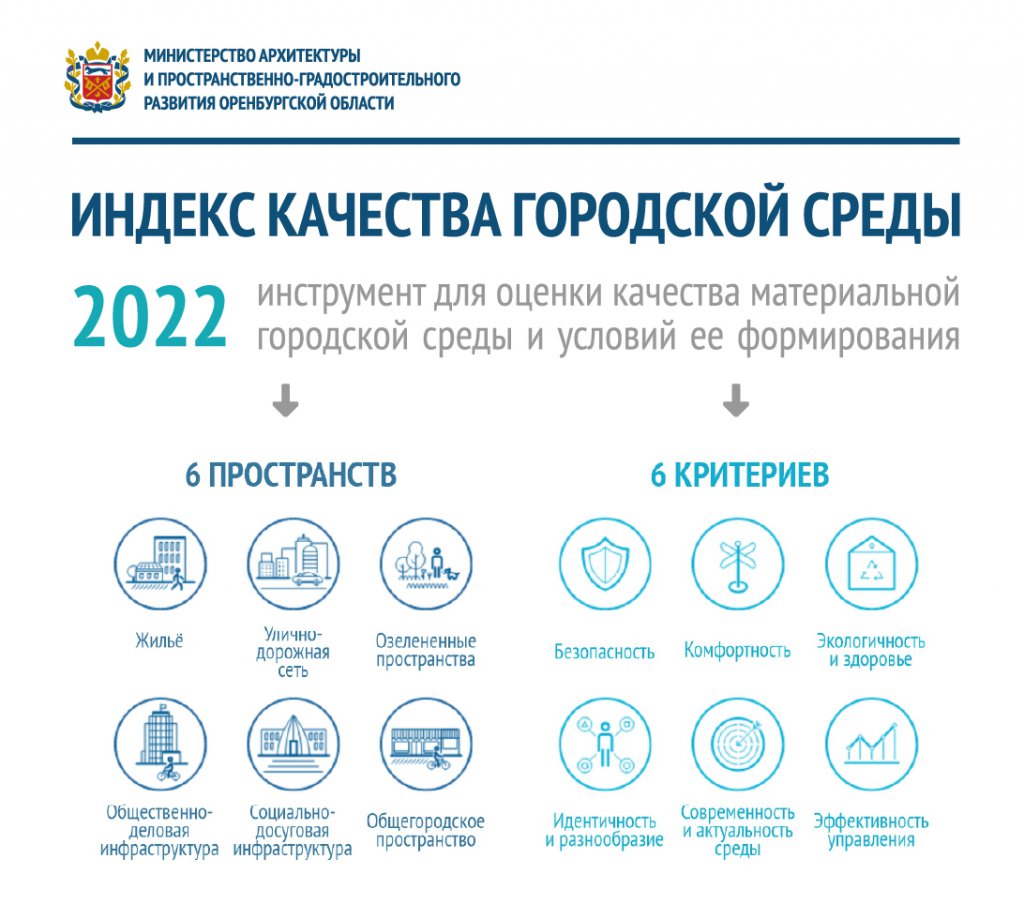 МИНИСТЕРСТВО АРХИТЕКТУРЫ И ПРОСТРАНСТВЕННО-ГРАДОСТРОИТЕЛЬНОГО РАЗВИТИЯ ОРЕНБУРГСКОЙ ОБЛАСТИ

ИНДЕКС КАЧЕСТВА ГОРОДСКОЙ СРЕДЫ

2022 инструмент для оценки качества материальной городской среды и условий ее формирования

6 ПРОСТРАНСТВ

Жильё

Улично-дорожная сеть

Озелененные пространства

Общественно-деловая инфраструктура

Социально-досуговая инфраструктура

Общегородское пространство

6 КРИТЕРИЕВ

Безопасность

Комфортность

Экологичность и здоровье

Идентичность и разнообразие

Современность и актуальность среды

Эффективность управления